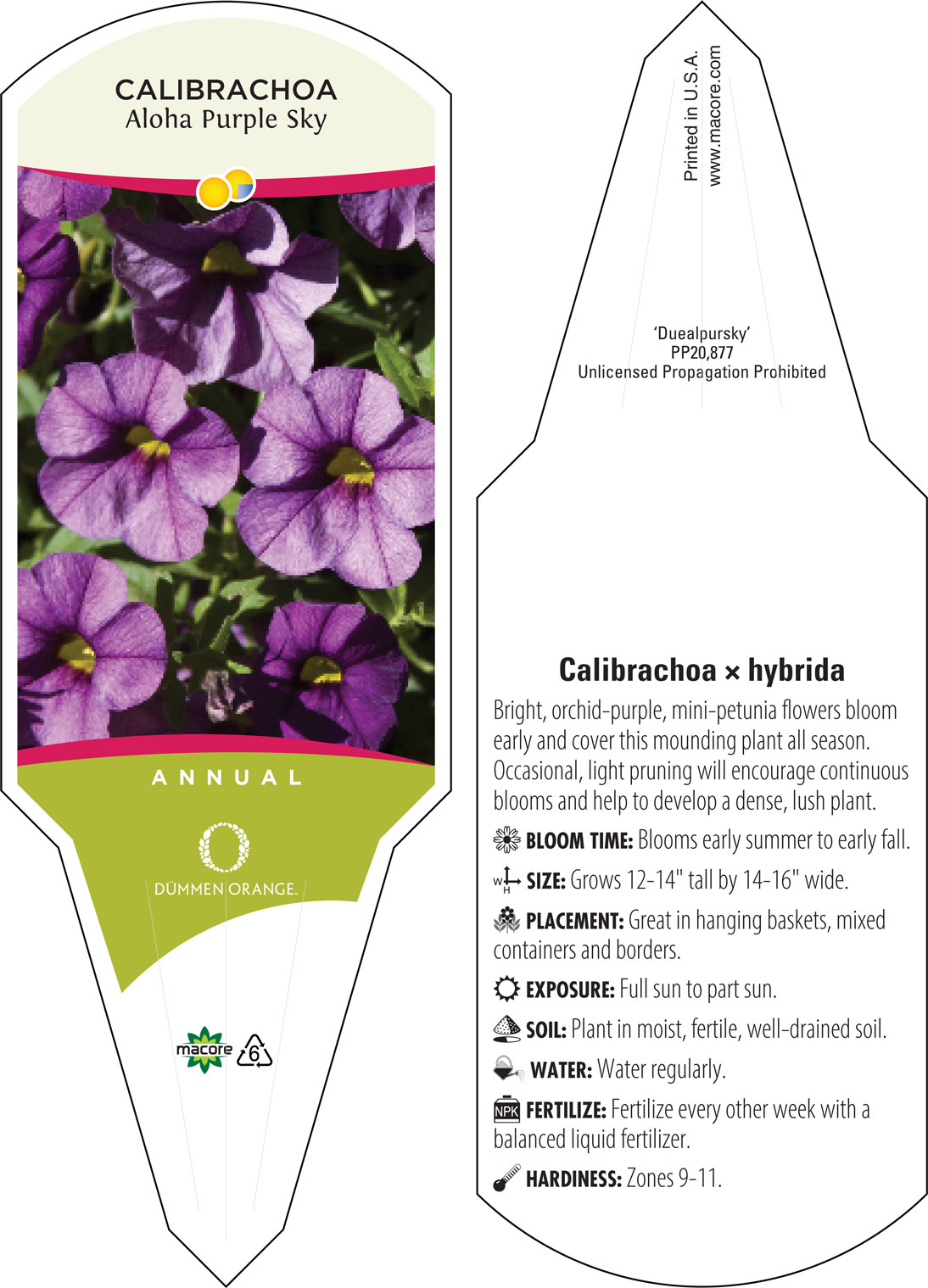 CALIBRACHOA
Aloha Purple Sky

ANNUAL

DÜMMEN ORANGE.

macore

6

Printed in U.S.A.
www.macore.com

'Duealpursky'
PP20,877
Unlicensed Propagation Prohibited

Calibrachoa × hybrida

Bright, orchid-purple, mini-petunia flowers bloom early and cover this mounding plant all season. Occasional, light pruning will encourage continuous blooms and help to develop a dense, lush plant.

BLOOM TIME: Blooms early summer to early fall.

W H SIZE: Grows 12-14" tall by 14-16" wide.

PLACEMENT: Great in hanging baskets, mixed containers and borders.

EXPOSURE: Full sun to part sun.

SOIL: Plant in moist, fertile, well-drained soil.

WATER: Water regularly.

NPK FERTILIZE: Fertilize every other week with a balanced liquid fertilizer.

HARDINESS: Zones 9-11.